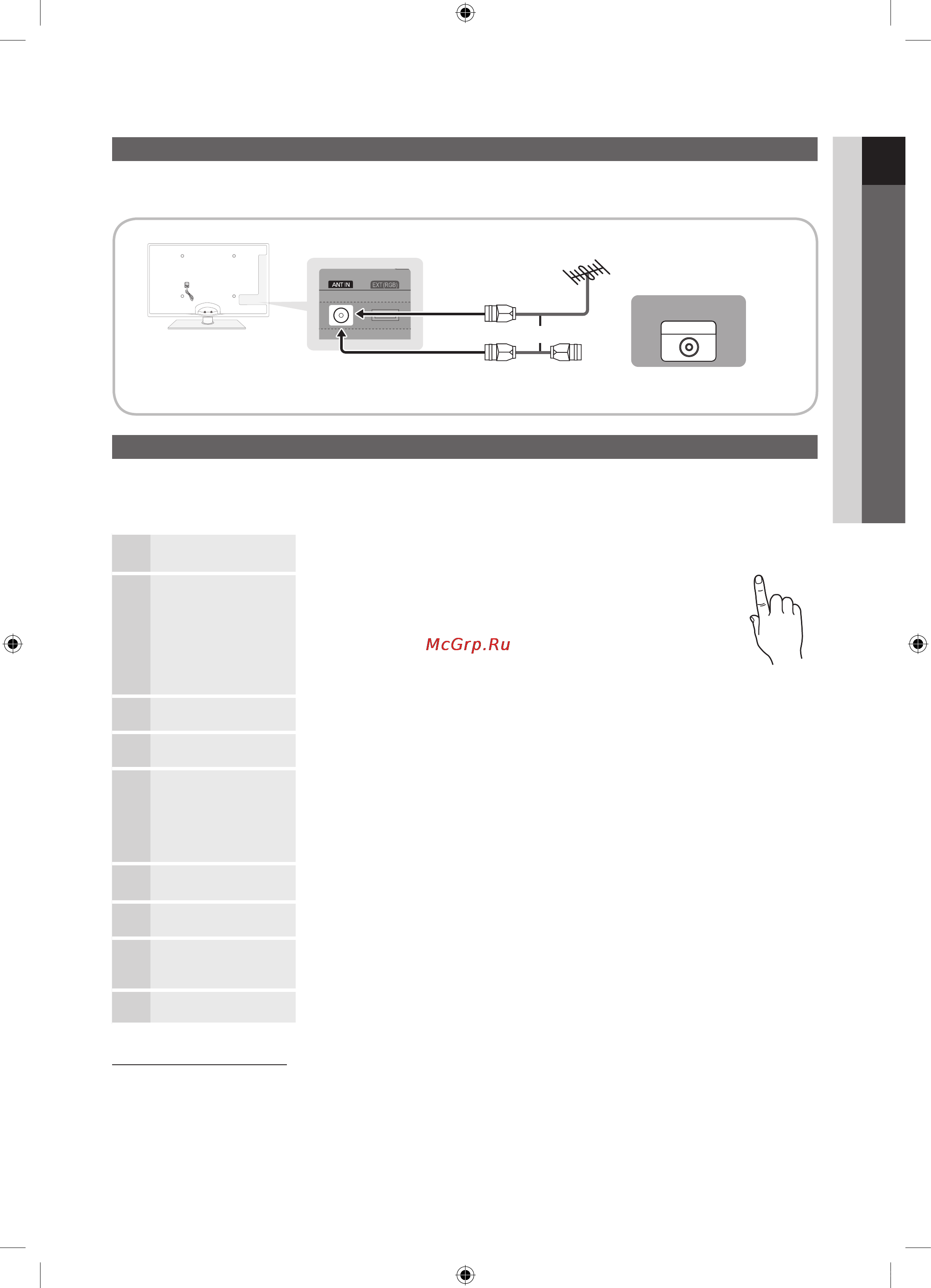 ANT IN

EXT (RGB)

McGrp.Ru